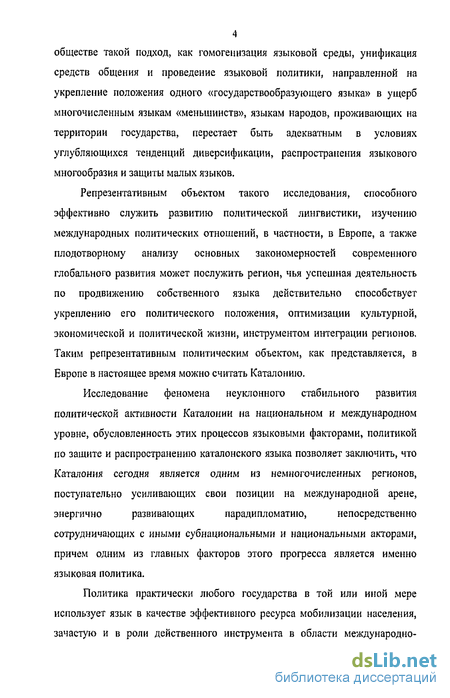 4

обществе такой подход, как гомогенизация языковой среды, унификация средств общения и проведение языковой политики, направленной на укрепление положения одного «государствообразующего языка» в ущерб многочисленным языкам «меньшинств», языкам народов, проживающих на территории государства, перестает быть адекватным в условиях углубляющихся тенденций диверсификации, распространения языкового многообразия и защиты малых языков.

Репрезентативным объектом такого исследования, способного эффективно служить развитию политической лингвистики, изучению международных политических отношений, в частности, в Европе, а также плодотворному анализу основных закономерностей современного глобального развития может послужить регион, чья успешная деятельность по продвижению собственного языка действительно способствует укреплению его политического положения, оптимизации культурной, экономической и политической жизни, инструментом интеграции регионов. Таким репрезентативным политическим объектом, как представляется, в Европе в настоящее время можно считать Каталонию.

Исследование феномена неуклонного стабильного развития политической активности Каталонии на национальном и международном уровне, обусловленность этих процессов языковыми факторами, политикой по защите и распространению каталонского языка позволяет заключить, что Каталония сегодня является одним из немногочисленных регионов, поступательно усиливающих свои позиции на международной арене, энергично развивающих парадипломатию, непосредственно сотрудничающих с иными субнациональными и национальными акторами, причем одним из главных факторов этого прогресса является именно языковая политика.

Политика практически любого государства в той или иной мере использует язык в качестве эффективного ресурса мобилизации населения, зачастую и в роли действенного инструмента в области международно-

dsLib.net
библиотека диссертаций